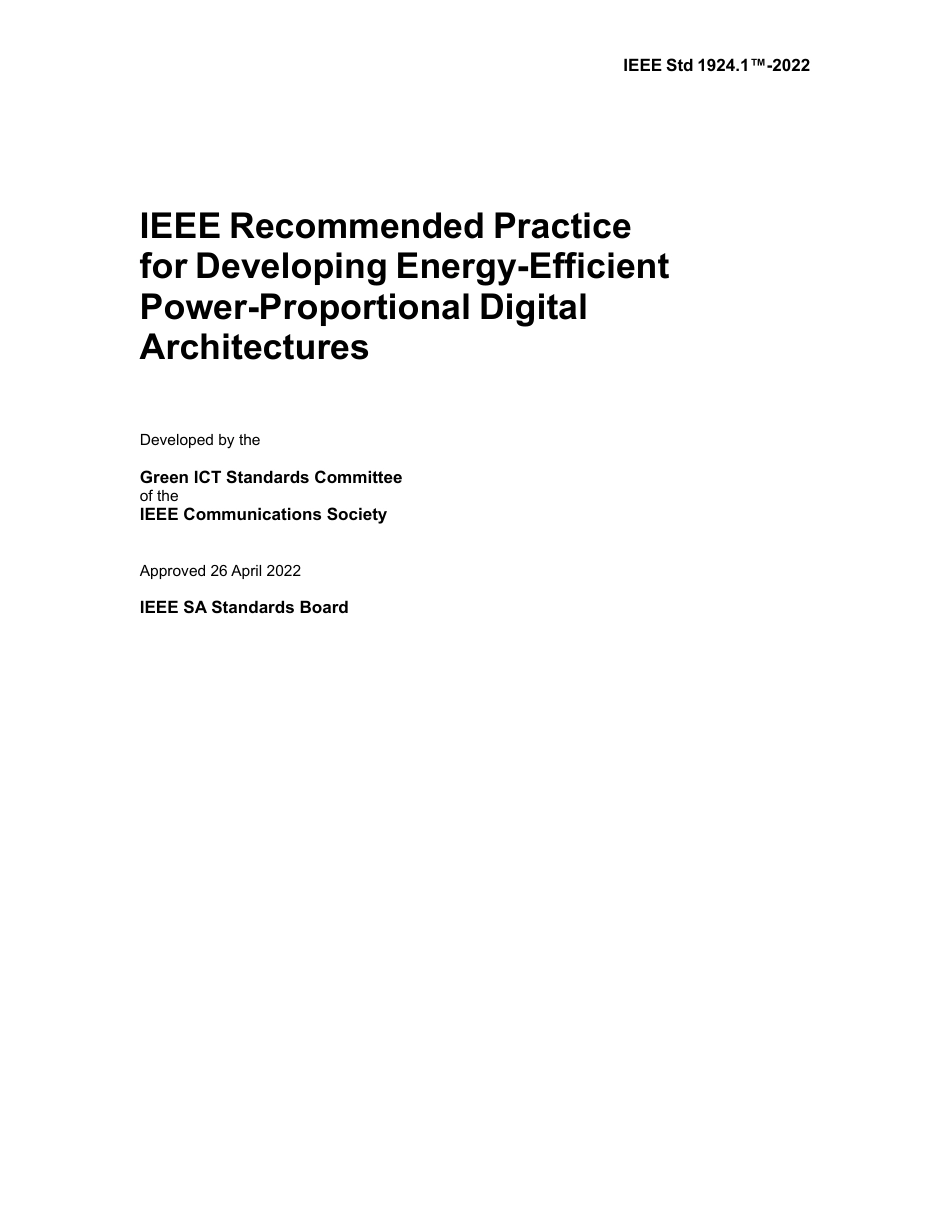 IEEE Std 1924.1™-2022

IEEE Recommended Practice for Developing Energy-Efficient Power-Proportional Digital Architectures

Developed by the

Green ICT Standards Committee
of the
IEEE Communications Society

Approved 26 April 2022

IEEE SA Standards Board